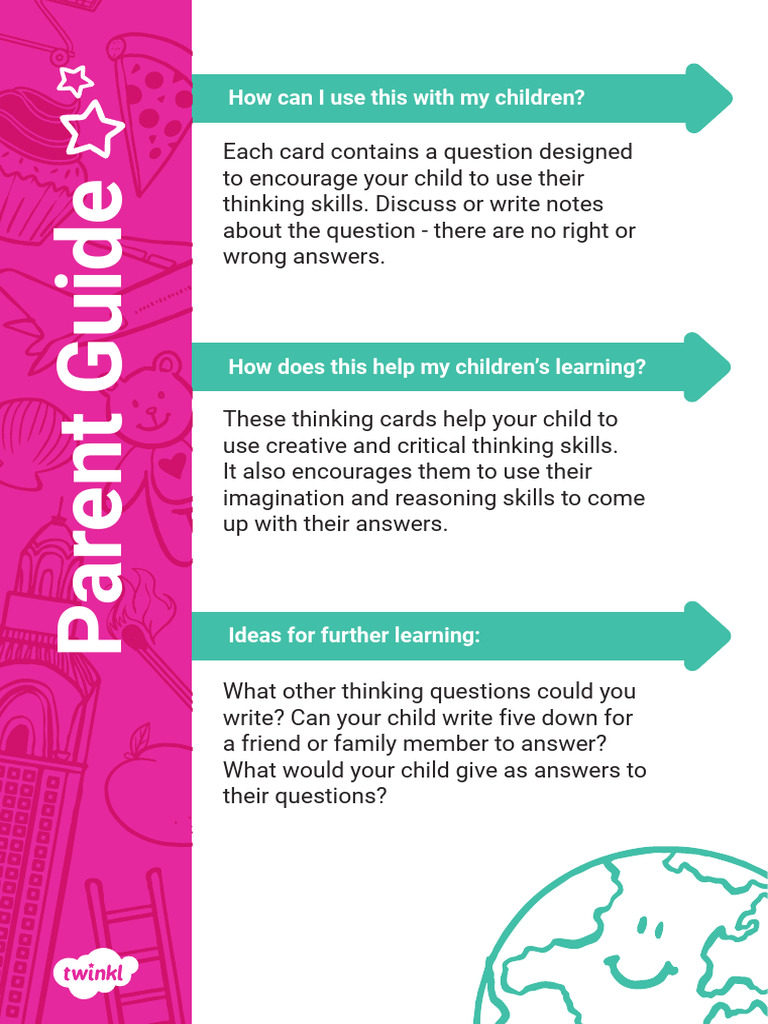 Parent Guide

How can I use this with my children?

Each card contains a question designed to encourage your child to use their thinking skills. Discuss or write notes about the question - there are no right or wrong answers.

How does this help my children's learning?

These thinking cards help your child to use creative and critical thinking skills. It also encourages them to use their imagination and reasoning skills to come up with their answers.

Ideas for further learning:

What other thinking questions could you write? Can your child write five down for a friend or family member to answer? What would your child give as answers to their questions?

twinkl